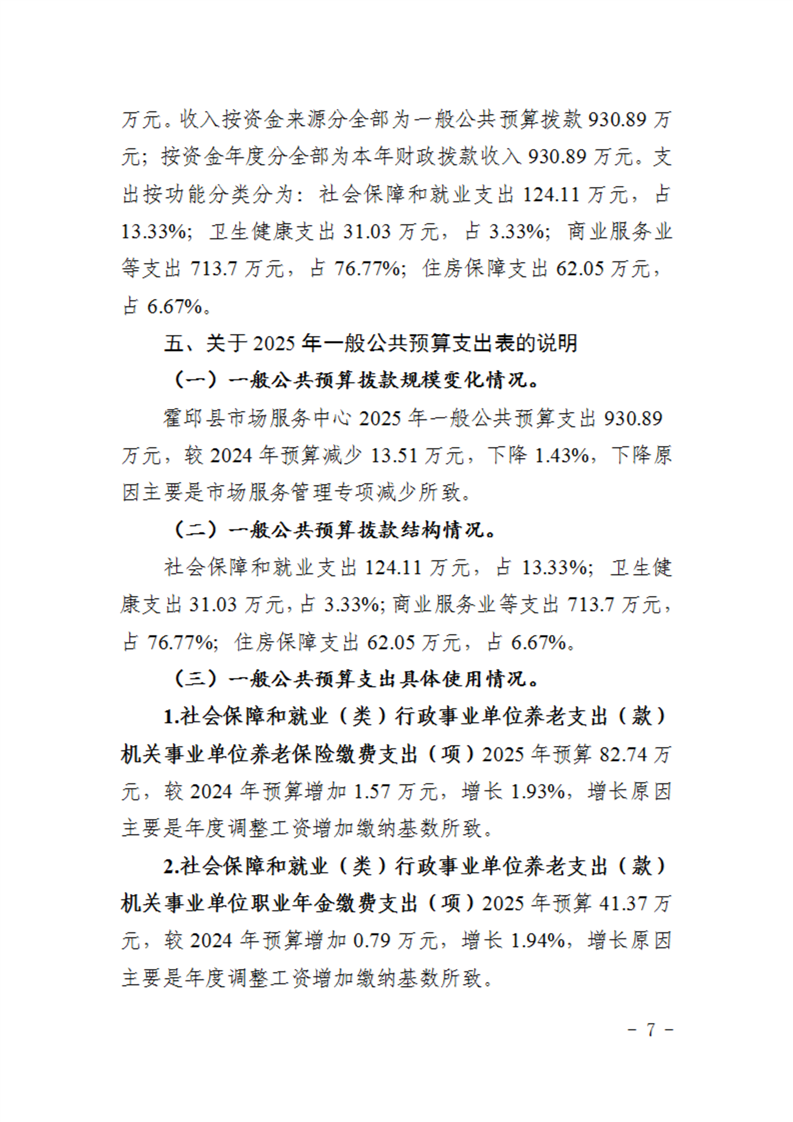 万元。收入按资金来源分全部为一般公共预算拨款 930.89 万元；按资金年度分全部为本年财政拨款收入 930.89 万元。支出按功能分类分为：社会保障和就业支出 124.11 万元，占 13.33%；卫生健康支出 31.03 万元，占 3.33%；商业服务业等支出 713.7 万元，占 76.77%；住房保障支出 62.05 万元，占 6.67%。

五、关于 2025 年一般公共预算支出表的说明

（一）一般公共预算拨款规模变化情况。

霍邱县市场服务中心 2025 年一般公共预算支出 930.89 万元，较 2024 年预算减少 13.51 万元，下降 1.43%，下降原因主要是市场服务管理专项减少所致。

（二）一般公共预算拨款结构情况。

社会保障和就业支出 124.11 万元，占 13.33%；卫生健康支出 31.03 万元，占 3.33%；商业服务业等支出 713.7 万元，占 76.77%；住房保障支出 62.05 万元，占 6.67%。

（三）一般公共预算支出具体使用情况。

1.社会保障和就业（类）行政事业单位养老支出（款）机关事业单位养老保险缴费支出（项）2025 年预算 82.74 万元，较 2024 年预算增加 1.57 万元，增长 1.93%，增长原因主要是年度调整工资增加缴纳基数所致。

2.社会保障和就业（类）行政事业单位养老支出（款）机关事业单位职业年金缴费支出（项）2025 年预算 41.37 万元，较 2024 年预算增加 0.79 万元，增长 1.94%，增长原因主要是年度调整工资增加缴纳基数所致。

－ 7 －